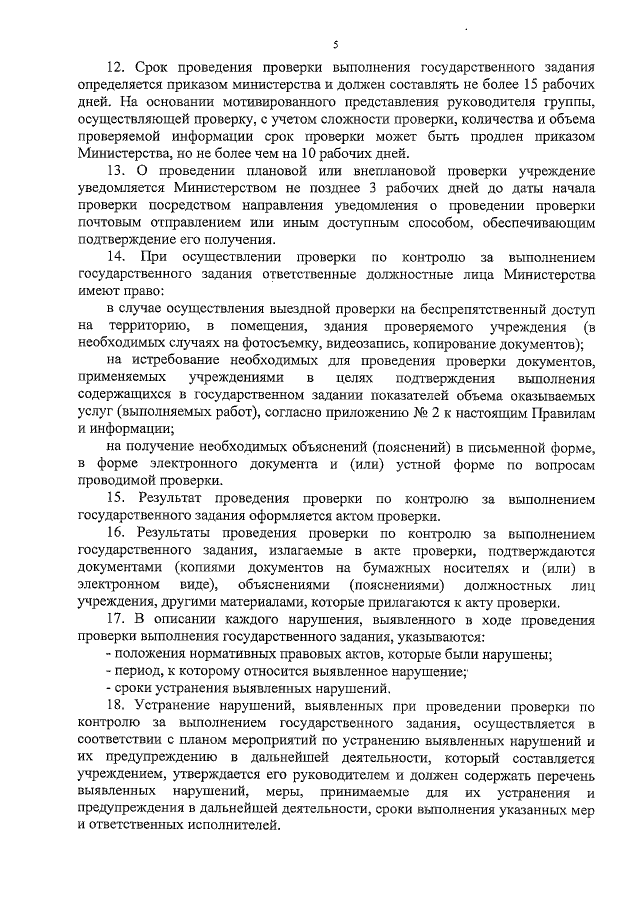 5

12. Срок проведения проверки выполнения государственного задания определяется приказом министерства и должен составлять не более 15 рабочих дней. На основании мотивированного представления руководителя группы, осуществляющей проверку, с учетом сложности проверки, количества и объема проверяемой информации срок проверки может быть продлен приказом Министерства, но не более чем на 10 рабочих дней.

13. О проведении плановой или внеплановой проверки учреждение уведомляется Министерством не позднее 3 рабочих дней до даты начала проверки посредством направления уведомления о проведении проверки почтовым отправлением или иным доступным способом, обеспечивающим подтверждение его получения.

14. При осуществлении проверки по контролю за выполнением государственного задания ответственные должностные лица Министерства имеют право:

в случае осуществления выездной проверки на беспрепятственный доступ на территорию, в помещения, здания проверяемого учреждения (в необходимых случаях на фотосъемку, видеозапись, копирование документов);

на истребование необходимых для проведения проверки документов, применяемых учреждениями в целях подтверждения выполнения содержащихся в государственном задании показателей объема оказываемых услуг (выполняемых работ), согласно приложению № 2 к настоящим Правилам и информации;

на получение необходимых объяснений (пояснений) в письменной форме, в форме электронного документа и (или) устной форме по вопросам проводимой проверки.

15. Результат проведения проверки по контролю за выполнением государственного задания оформляется актом проверки.

16. Результаты проведения проверки по контролю за выполнением государственного задания, излагаемые в акте проверки, подтверждаются документами (копиями документов на бумажных носителях и (или) в электронном виде), объяснениями (пояснениями) должностных лиц учреждения, другими материалами, которые прилагаются к акту проверки.

17. В описании каждого нарушения, выявленного в ходе проведения проверки выполнения государственного задания, указываются:

- положения нормативных правовых актов, которые были нарушены;

- период, к которому относится выявленное нарушение;

- сроки устранения выявленных нарушений.

18. Устранение нарушений, выявленных при проведении проверки по контролю за выполнением государственного задания, осуществляется в соответствии с планом мероприятий по устранению выявленных нарушений и их предупреждению в дальнейшей деятельности, который составляется учреждением, утверждается его руководителем и должен содержать перечень выявленных нарушений, меры, принимаемые для их устранения и предупреждения в дальнейшей деятельности, сроки выполнения указанных мер и ответственных исполнителей.